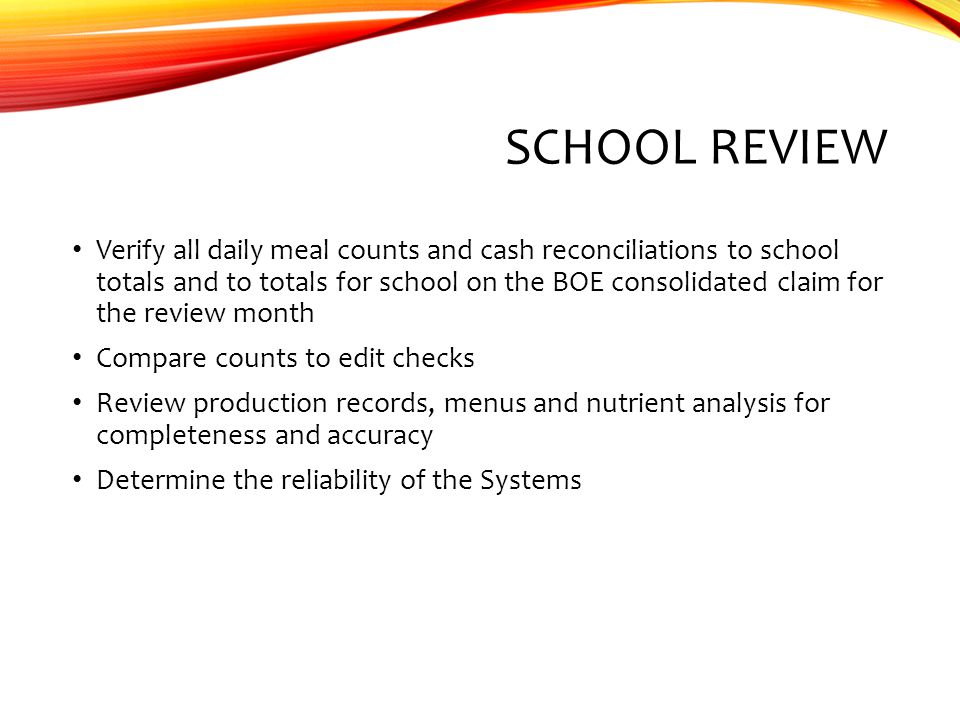 SCHOOL REVIEW

• Verify all daily meal counts and cash reconciliations to school totals and to totals for school on the BOE consolidated claim for the review month

• Compare counts to edit checks

• Review production records, menus and nutrient analysis for completeness and accuracy

• Determine the reliability of the Systems